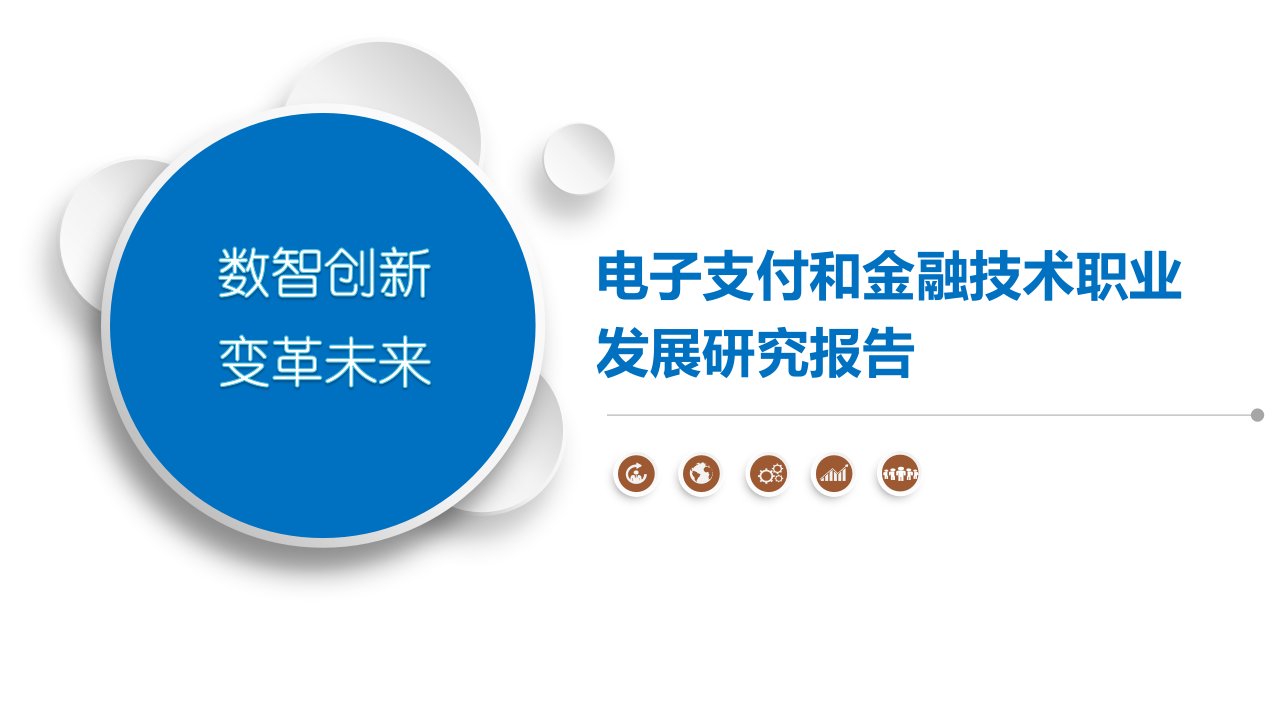 数智创新
变革未来

电子支付和金融技术职业发展研究报告